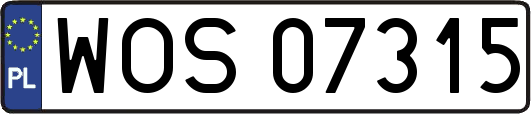 PL
WOS 07315